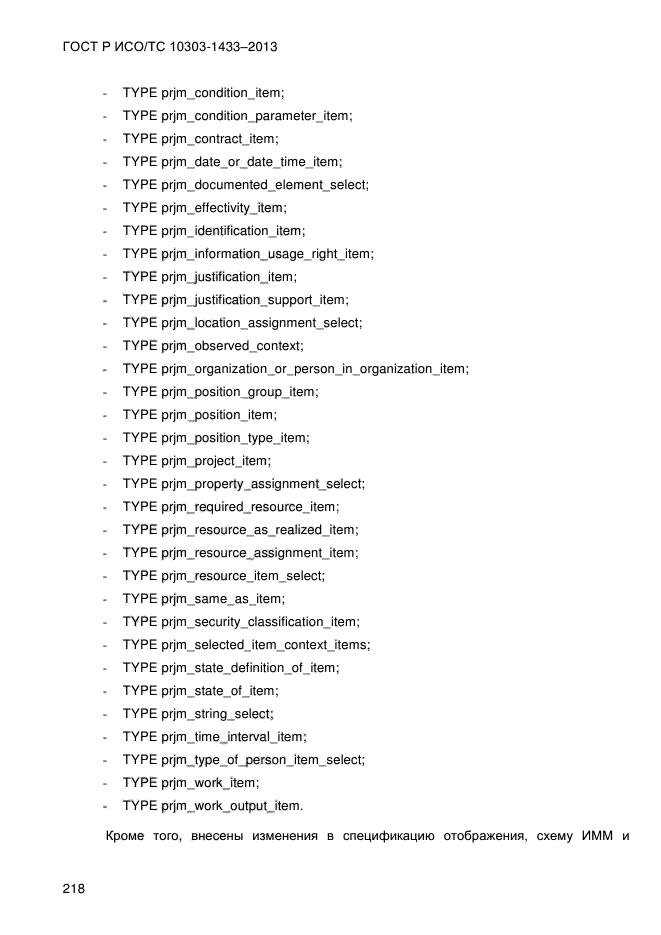 ГОСТ Р ИСО/ТС 10303-1433–2013

- TYPE prjm_condition_item;
- TYPE prjm_condition_parameter_item;
- TYPE prjm_contract_item;
- TYPE prjm_date_or_date_time_item;
- TYPE prjm_documented_element_select;
- TYPE prjm_effectivity_item;
- TYPE prjm_identification_item;
- TYPE prjm_information_usage_right_item;
- TYPE prjm_justification_item;
- TYPE prjm_justification_support_item;
- TYPE prjm_location_assignment_select;
- TYPE prjm_observed_context;
- TYPE prjm_organization_or_person_in_organization_item;
- TYPE prjm_position_group_item;
- TYPE prjm_position_item;
- TYPE prjm_position_type_item;
- TYPE prjm_project_item;
- TYPE prjm_property_assignment_select;
- TYPE prjm_required_resource_item;
- TYPE prjm_resource_as_realized_item;
- TYPE prjm_resource_assignment_item;
- TYPE prjm_resource_item_select;
- TYPE prjm_same_as_item;
- TYPE prjm_security_classification_item;
- TYPE prjm_selected_item_context_items;
- TYPE prjm_state_definition_of_item;
- TYPE prjm_state_of_item;
- TYPE prjm_string_select;
- TYPE prjm_time_interval_item;
- TYPE prjm_type_of_person_item_select;
- TYPE prjm_work_item;
- TYPE prjm_work_output_item.

Кроме того, внесены изменения в спецификацию отображения, схему ИММ и

218